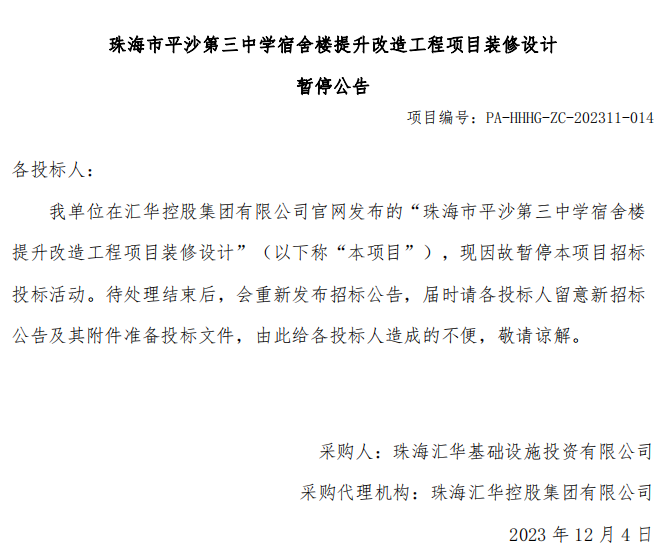 珠海市平沙第三中学宿舍楼提升改造工程项目装修设计

暂停公告

项目编号：PA-HHHG-ZC-202311-014

各投标人：

我单位在汇华控股集团有限公司官网发布的“珠海市平沙第三中学宿舍楼提升改造工程项目装修设计”（以下称“本项目”），现因故暂停本项目招标投标活动。待处理结束后，会重新发布招标公告，届时请各投标人留意新招标公告及其附件准备投标文件，由此给各投标人造成的不便，敬请谅解。

采购人：珠海汇华基础设施投资有限公司

采购代理机构：珠海汇华控股集团有限公司

2023 年 12 月 4 日